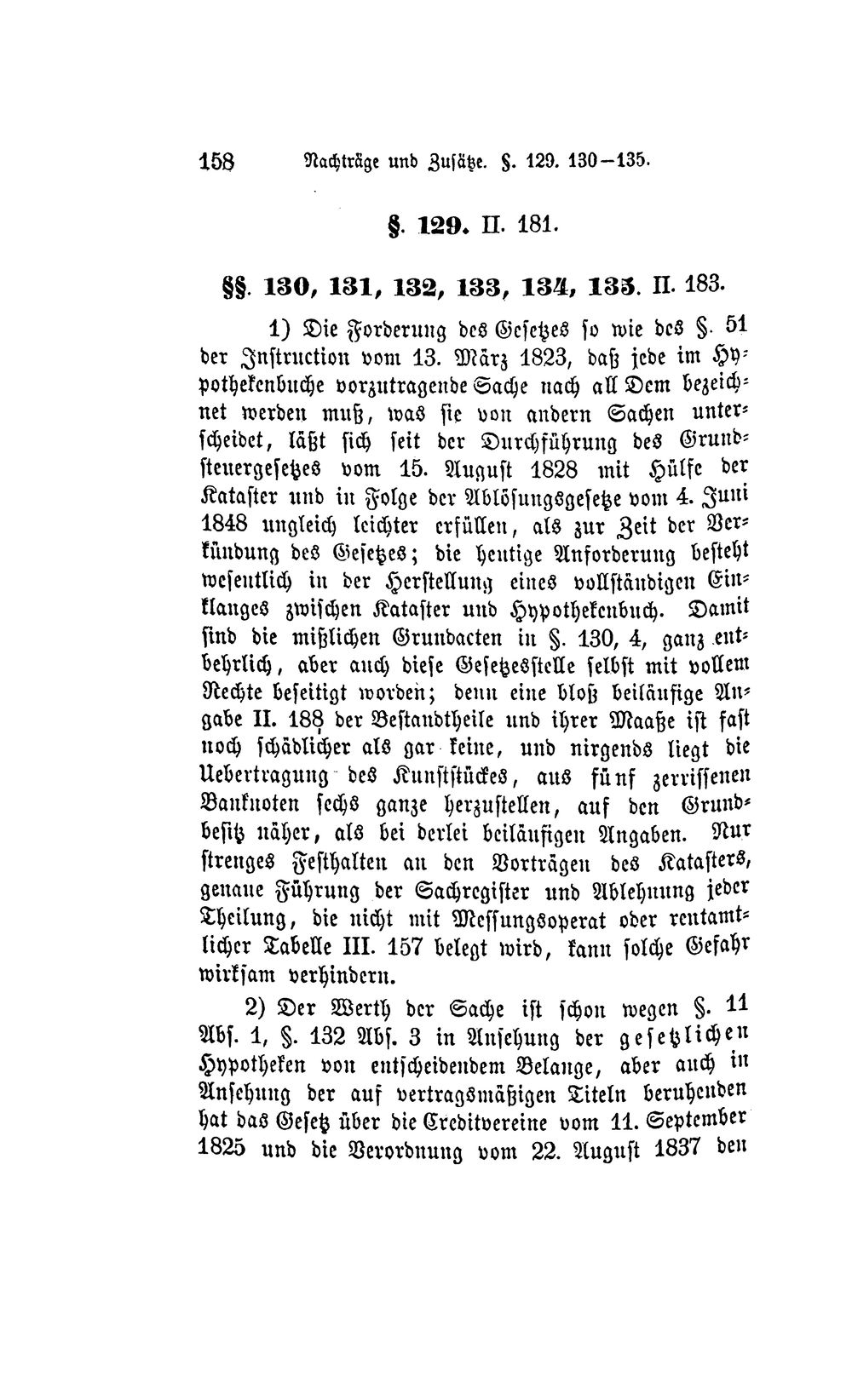 158 Nachträge und Zusätze. §. 129. 130—135.

§. 129. II. 181.

§§. 130, 131, 132, 133, 134, 135. II. 183.

1) Die Forderung des Gesetzes so wie des §. 51 der Instruction vom 13. März 1823, daß jede im Hypothekenbuche vorzutragende Sache nach all Dem bezeichnet werden muß, was sie von andern Sachen unterscheidet, läßt sich seit der Durchführung des Grundsteuergesetzes vom 15. August 1828 mit Hülfe der Kataster und in Folge der Ablösungsgesetze vom 4. Juni 1848 ungleich leichter erfüllen, als zur Zeit der Verkündung des Gesetzes; die heutige Anforderung besteht wesentlich in der Herstellung eines vollständigen Einklanges zwischen Kataster und Hypothekenbuch. Damit sind die mißlichen Grundacten in §. 130, 4, ganz entbehrlich, aber auch diese Gesetzesstelle selbst mit vollem Rechte beseitigt worden; denn eine bloß beiläufige Angabe II. 188 der Bestandtheile und ihrer Maaße ist fast noch schädlicher als gar keine, und nirgends liegt die Uebertragung des Kunststückes, aus fünf zerrissenen Banknoten sechs ganze herzustellen, auf den Grundbesitz näher, als bei derlei beiläufigen Angaben. Nur strenges Festhalten an den Vorträgen des Katasters, genaue Führung der Sachregister und Ablehnung jeder Theilung, die nicht mit Messungsoperat oder rentamtlicher Tabelle III. 157 belegt wird, kann solche Gefahr wirksam verhindern.

2) Der Werth der Sache ist schon wegen §. 11 Abs. 1, §. 132 Abs. 3 in Ansehung der gesetzlichen Hypotheken von entscheidendem Belange, aber auch in Ansehung der auf vertragsmäßigen Titeln beruhenden hat das Gesetz über die Creditvereine vom 11. September 1825 und die Verordnung vom 22. August 1837 den